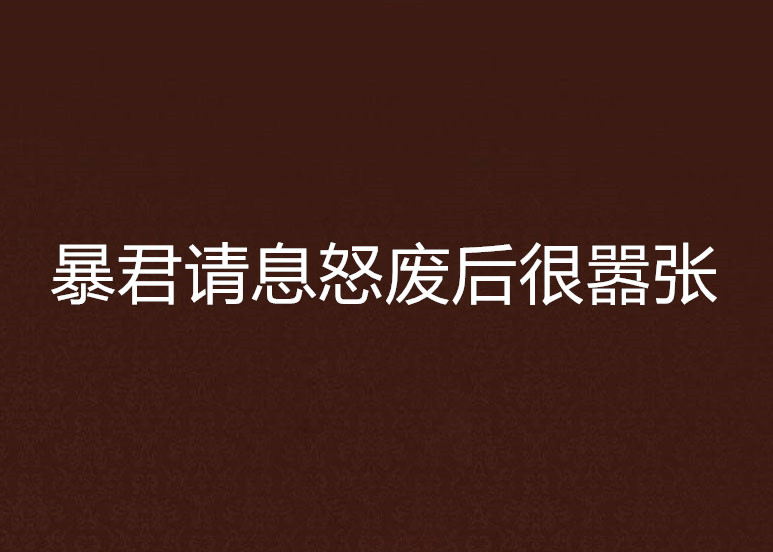 暴君请息怒废后很嚣张